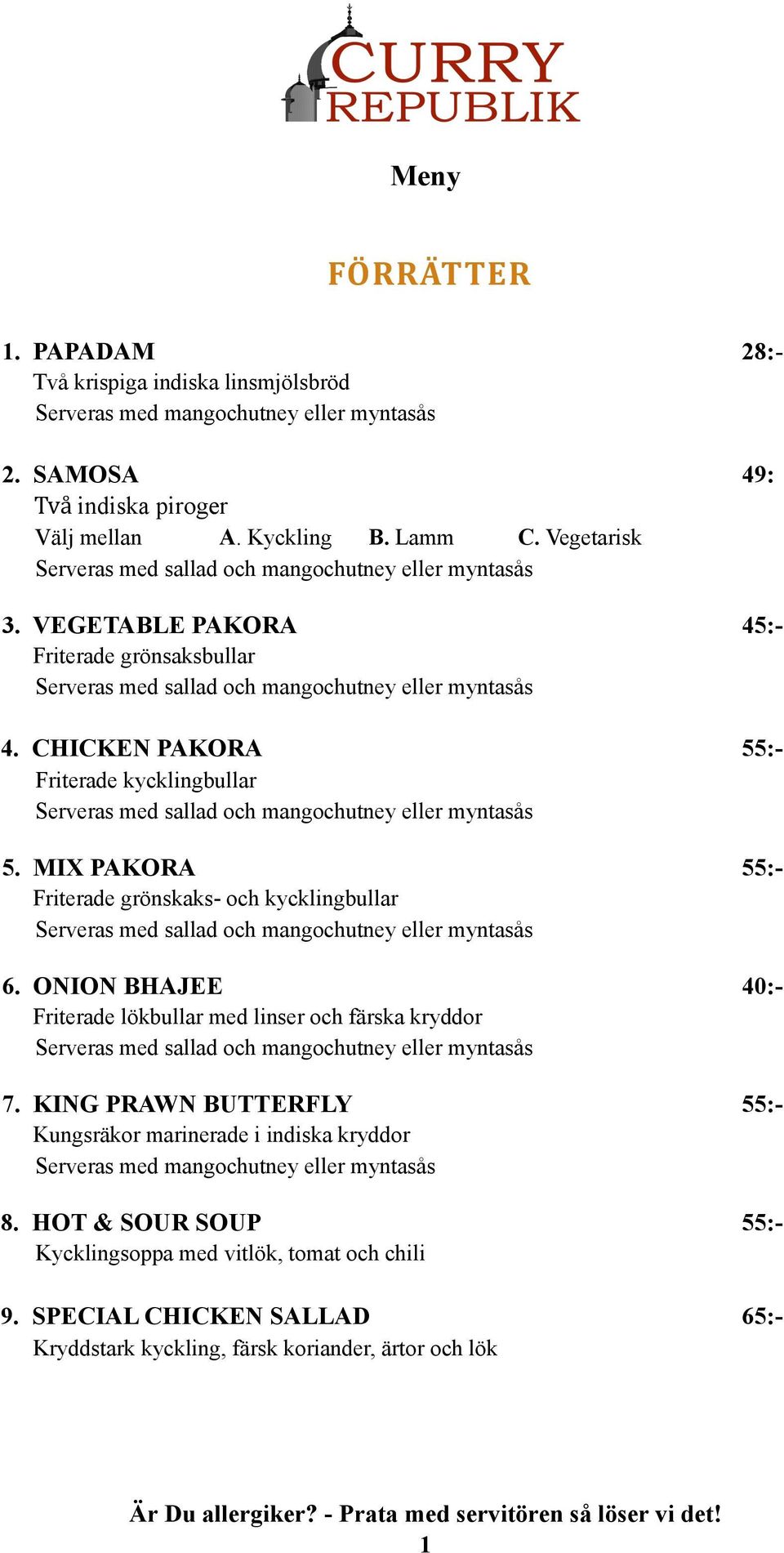 CURRY REPUBLIK

Meny

FÖRRÄTTER

1. PAPADAM 28:-
Två krispiga indiska linsmjölsbröd
Serveras med mangochutney eller myntasås

2. SAMOSA 49:
Två indiska piroger
Välj mellan A. Kyckling B. Lamm C. Vegetarisk
Serveras med sallad och mangochutney eller myntasås

3. VEGETABLE PAKORA 45:-
Friterade grönsaksbullar
Serveras med sallad och mangochutney eller myntasås

4. CHICKEN PAKORA 55:-
Friterade kycklingbullar
Serveras med sallad och mangochutney eller myntasås

5. MIX PAKORA 55:-
Friterade grönskaks- och kycklingbullar
Serveras med sallad och mangochutney eller myntasås

6. ONION BHAJEE 40:-
Friterade lökbullar med linser och färska kryddor
Serveras med sallad och mangochutney eller myntasås

7. KING PRAWN BUTTERFLY 55:-
Kungsräkor marinerade i indiska kryddor
Serveras med mangochutney eller myntasås

8. HOT & SOUR SOUP 55:-
Kycklingsoppa med vitlök, tomat och chili

9. SPECIAL CHICKEN SALLAD 65:-
Kryddstark kyckling, färsk koriander, ärtor och lök

Är Du allergiker? - Prata med servitören så löser vi det!
1